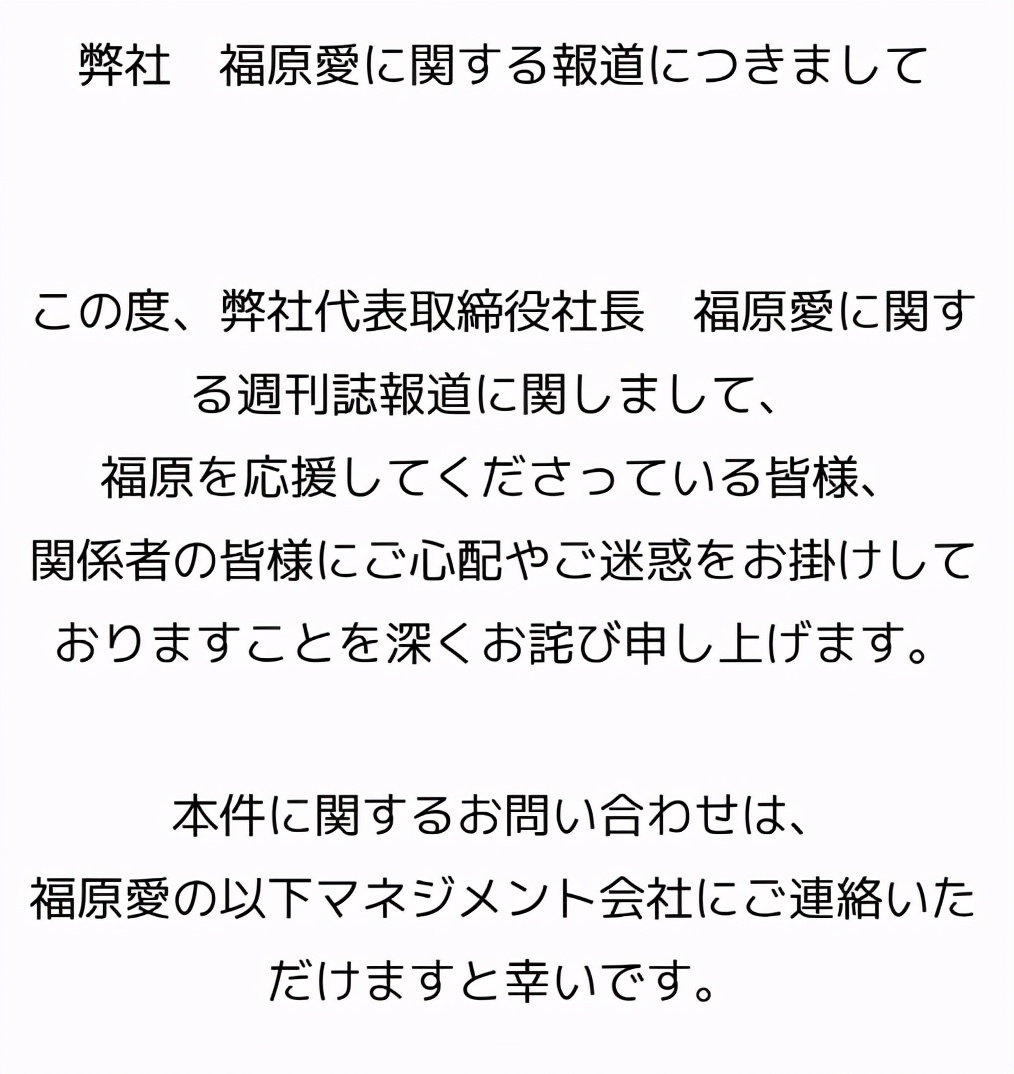 弊社　福原愛に関する報道につきまして

この度、弊社代表取締役社長　福原愛に関する週刊誌報道に関しまして、
福原を応援してくださっている皆様、
関係者の皆様にご心配やご迷惑をお掛けしておりますことを深くお詫び申し上げます。

本件に関するお問い合わせは、
福原愛の以下マネジメント会社にご連絡いただけますと幸いです。